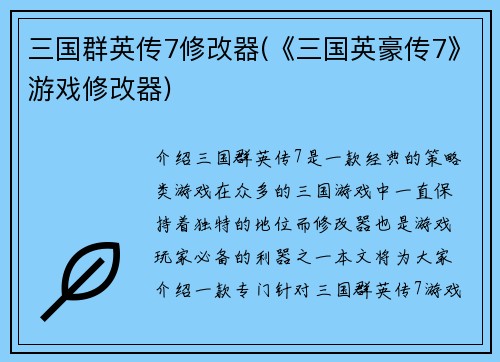 三国群英传7修改器(《三国英豪传7》游戏修改器)

介绍三国群英传7是一款经典的策略类游戏在众多的三国游戏中一直保持着独特的地位而修改器也是游戏玩家必备的利器之一本文将为大家介绍一款专门针对三国群英传7游戏